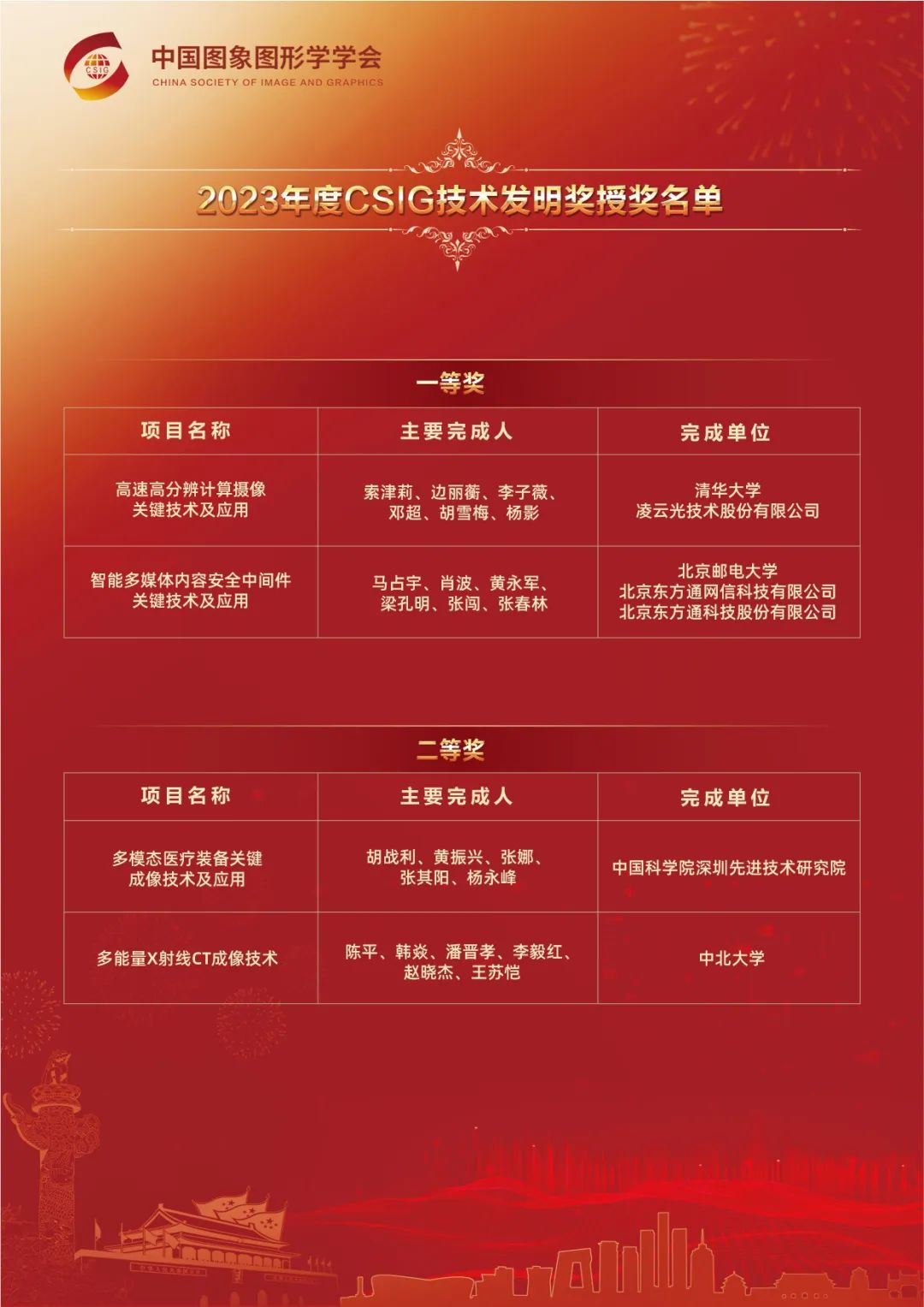 CSIG
中国图象图形学学会
CHINA SOCIETY OF IMAGE AND GRAPHICS

2023年度CSIG技术发明奖授奖名单

一等奖

| 项目名称 | 主要完成人 | 完成单位 |
|---|---|---|
| 高速高分辨计算摄像关键技术及应用 | 索津莉、边丽蘅、李子薇、邓超、胡雪梅、杨影 | 清华大学 凌云光技术股份有限公司 |
| 智能多媒体内容安全中间件关键技术及应用 | 马占宇、肖波、黄永军、梁孔明、张闯、张春林 | 北京邮电大学 北京东方通网信科技有限公司 北京东方通科技股份有限公司 |

二等奖

| 项目名称 | 主要完成人 | 完成单位 |
|---|---|---|
| 多模态医疗装备关键成像技术及应用 | 胡战利、黄振兴、张娜、张其阳、杨永峰 | 中国科学院深圳先进技术研究院 |
| 多能量X射线CT成像技术 | 陈平、韩焱、潘晋孝、李毅红、赵晓杰、王苏恺 | 中北大学 |